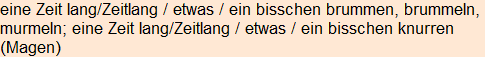 eine Zeit lang/Zeitlang / etwas / ein bisschen brummen, brummeln, murmeln; eine Zeit lang/Zeitlang / etwas / ein bisschen knurren (Magen)